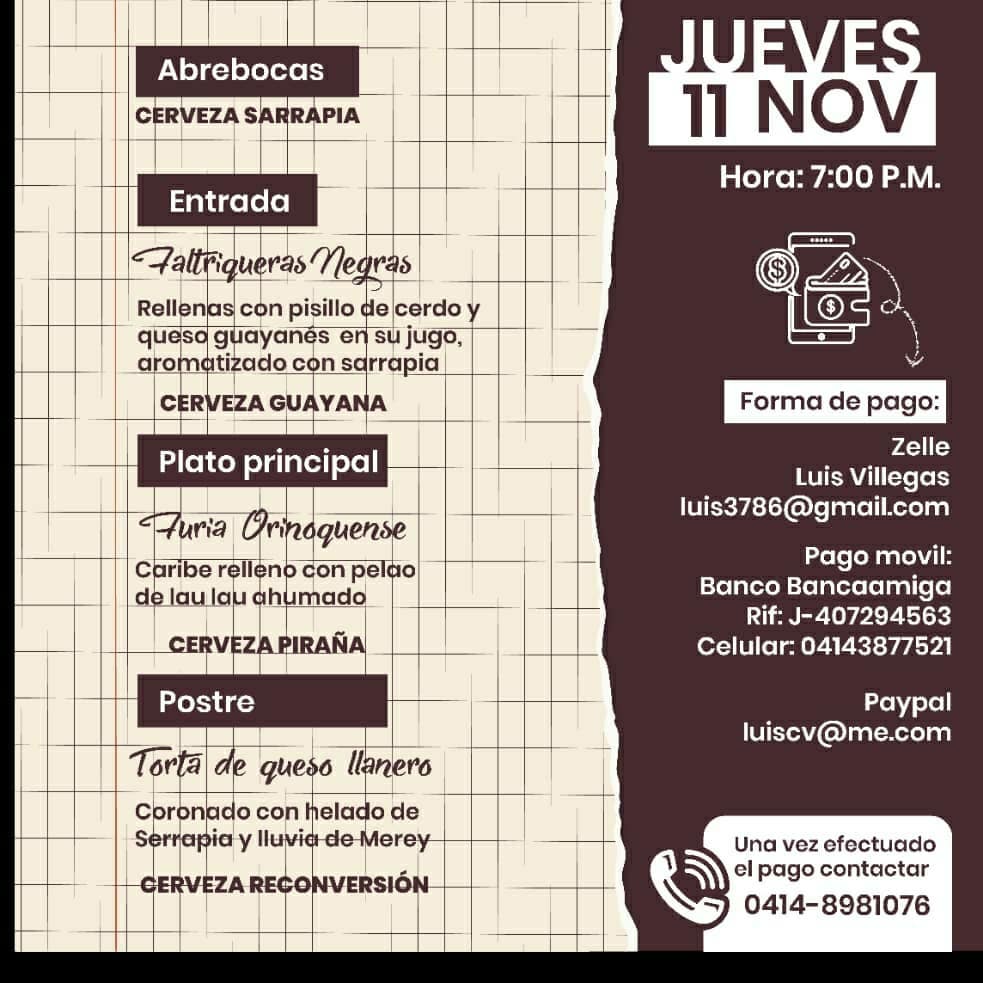 Abrebocas

CERVEZA SARRAPIA

Entrada

Faltriqueras Negras

Rellenas con pisillo de cerdo y queso guayanés en su jugo, aromatizado con sarrapia

CERVEZA GUAYANA

Plato principal

Furia Orinoquense

Caribe relleno con pelao de lau lau ahumado

CERVEZA PIRAÑA

Postre

Torta de queso llanero

Coronado con helado de Serrapia y lluvia de Merey

CERVEZA RECONVERSIÓN

JUEVES
11 NOV

Hora: 7:00 P.M.

Forma de pago:

Zelle
Luis Villegas
luis3786@gmail.com

Pago movil:
Banco Bancaamiga
Rif: J-407294563
Celular: 04143877521

Paypal
luiscv@me.com

Una vez efectuado el pago contactar
0414-8981076